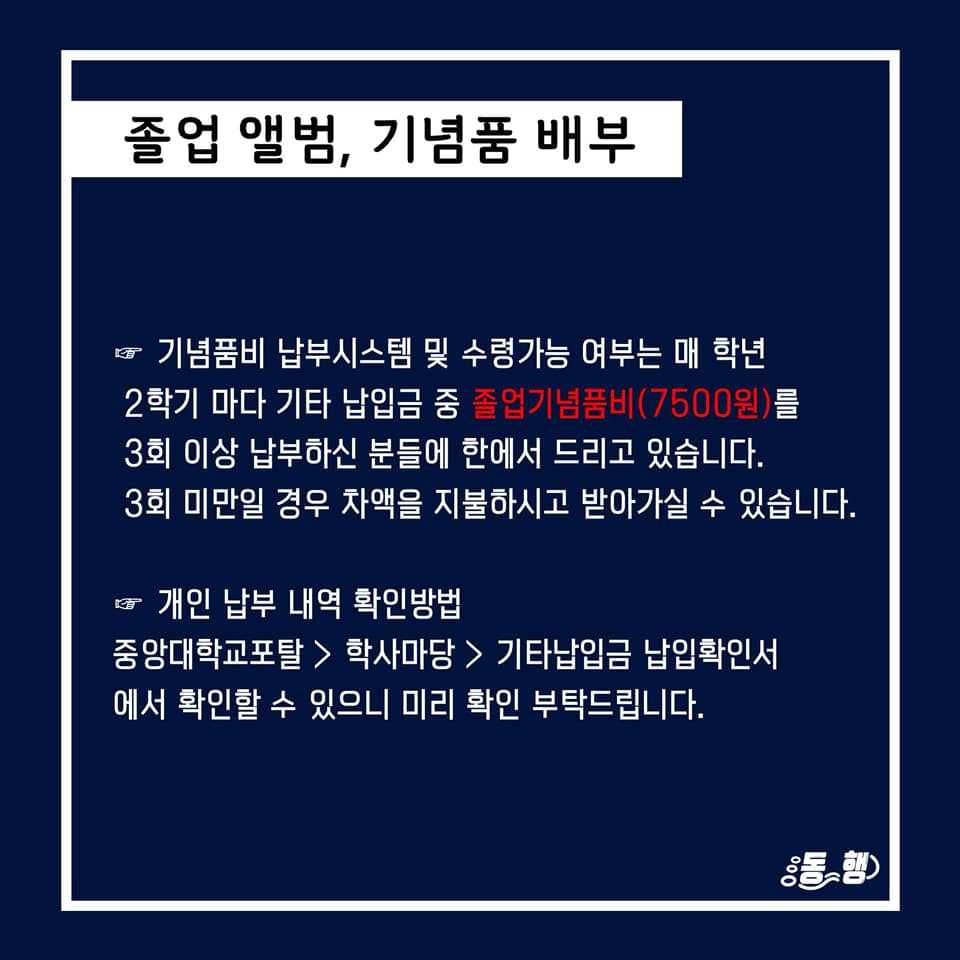 졸업 앨범, 기념품 배부

☞ 기념품비 납부시스템 및 수령가능 여부는 매 학년 2학기 마다 기타 납입금 중 졸업기념품비(7500원)를 3회 이상 납부하신 분들에 한에서 드리고 있습니다. 3회 미만일 경우 차액을 지불하시고 받아가실 수 있습니다.

☞ 개인 납부 내역 확인방법
중앙대학교포탈 > 학사마당 > 기타납입금 납입확인서 에서 확인할 수 있으니 미리 확인 부탁드립니다.

동행